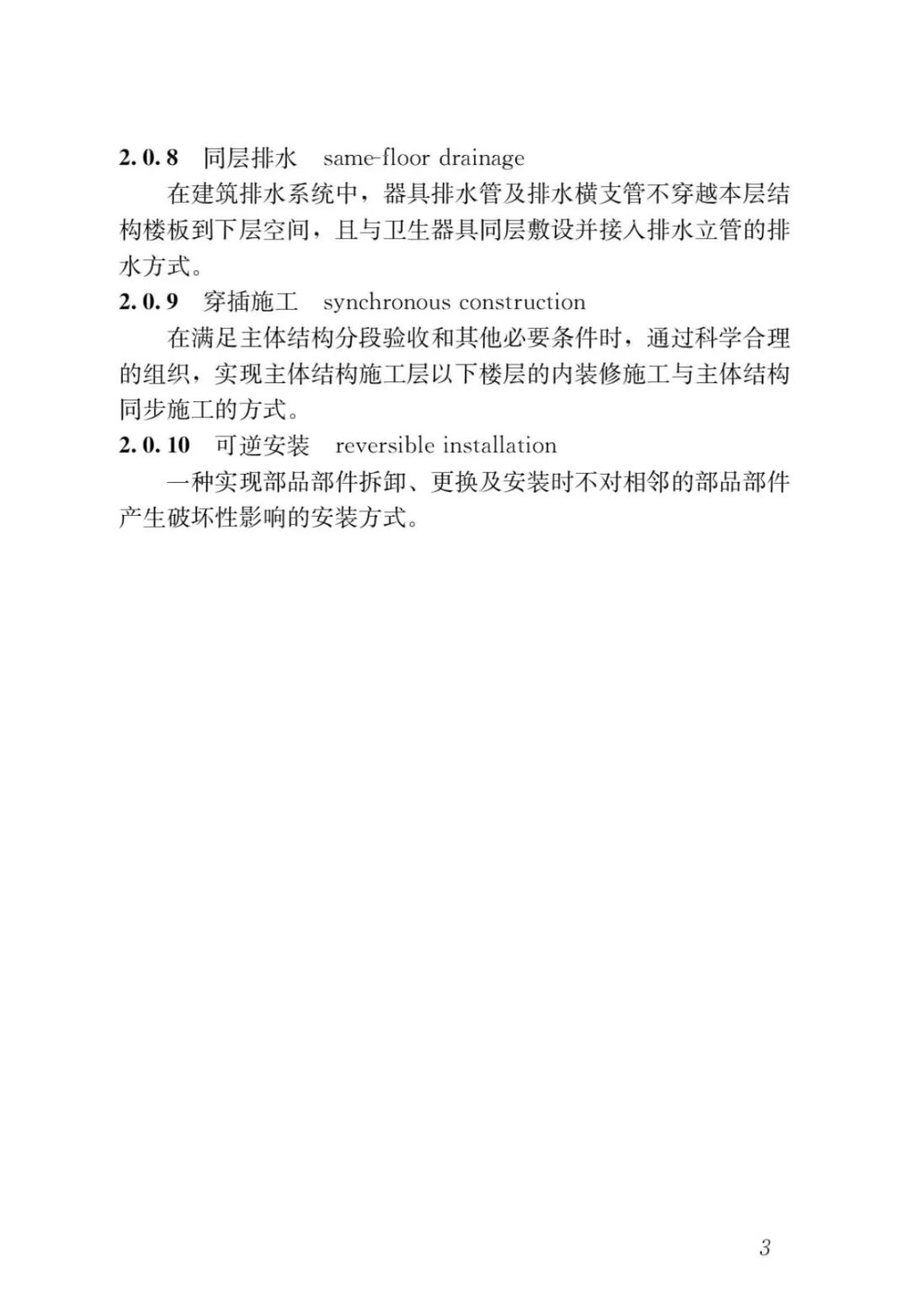 2.0.8 同层排水 same-floor drainage

在建筑排水系统中，器具排水管及排水横支管不穿越本层结构楼板到下层空间，且与卫生器具同层敷设并接入排水立管的排水方式。

2.0.9 穿插施工 synchronous construction

在满足主体结构分段验收和其他必要条件时，通过科学合理的组织，实现主体结构施工层以下楼层的内装修施工与主体结构同步施工的方式。

2.0.10 可逆安装 reversible installation

一种实现部品部件拆卸、更换及安装时不对相邻的部品部件产生破坏性影响的安装方式。

3